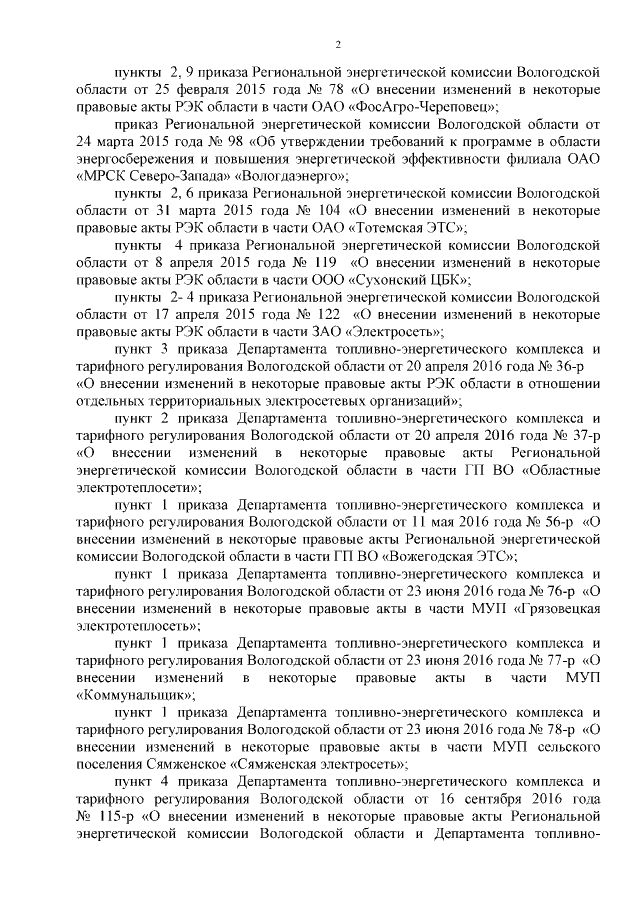 2

пункты 2, 9 приказа Региональной энергетической комиссии Вологодской области от 25 февраля 2015 года № 78 «О внесении изменений в некоторые правовые акты РЭК области в части ОАО «ФосАгро-Череповец»;

приказ Региональной энергетической комиссии Вологодской области от 24 марта 2015 года № 98 «Об утверждении требований к программе в области энергосбережения и повышения энергетической эффективности филиала ОАО «МРСК Северо-Запада» «Вологдаэнерго»;

пункты 2, 6 приказа Региональной энергетической комиссии Вологодской области от 31 марта 2015 года № 104 «О внесении изменений в некоторые правовые акты РЭК области в части ОАО «Тотемская ЭТС»;

пункты 4 приказа Региональной энергетической комиссии Вологодской области от 8 апреля 2015 года № 119 «О внесении изменений в некоторые правовые акты РЭК области в части ООО «Сухонский ЦБК»;

пункты 2- 4 приказа Региональной энергетической комиссии Вологодской области от 17 апреля 2015 года № 122 «О внесении изменений в некоторые правовые акты РЭК области в части ЗАО «Электросеть»;

пункт 3 приказа Департамента топливно-энергетического комплекса и тарифного регулирования Вологодской области от 20 апреля 2016 года № 36-р «О внесении изменений в некоторые правовые акты РЭК области в отношении отдельных территориальных электросетевых организаций»;

пункт 2 приказа Департамента топливно-энергетического комплекса и тарифного регулирования Вологодской области от 20 апреля 2016 года № 37-р «О внесении изменений в некоторые правовые акты Региональной энергетической комиссии Вологодской области в части ГП ВО «Областные электротеплосети»;

пункт 1 приказа Департамента топливно-энергетического комплекса и тарифного регулирования Вологодской области от 11 мая 2016 года № 56-р «О внесении изменений в некоторые правовые акты Региональной энергетической комиссии Вологодской области в части ГП ВО «Вожегодская ЭТС»;

пункт 1 приказа Департамента топливно-энергетического комплекса и тарифного регулирования Вологодской области от 23 июня 2016 года № 76-р «О внесении изменений в некоторые правовые акты в части МУП «Грязовецкая электротеплосеть»;

пункт 1 приказа Департамента топливно-энергетического комплекса и тарифного регулирования Вологодской области от 23 июня 2016 года № 77-р «О внесении изменений в некоторые правовые акты в части МУП «Коммунальщик»;

пункт 1 приказа Департамента топливно-энергетического комплекса и тарифного регулирования Вологодской области от 23 июня 2016 года № 78-р «О внесении изменений в некоторые правовые акты в части МУП сельского поселения Сямженское «Сямженская электросеть»;

пункт 4 приказа Департамента топливно-энергетического комплекса и тарифного регулирования Вологодской области от 16 сентября 2016 года № 115-р «О внесении изменений в некоторые правовые акты Региональной энергетической комиссии Вологодской области и Департамента топливно-